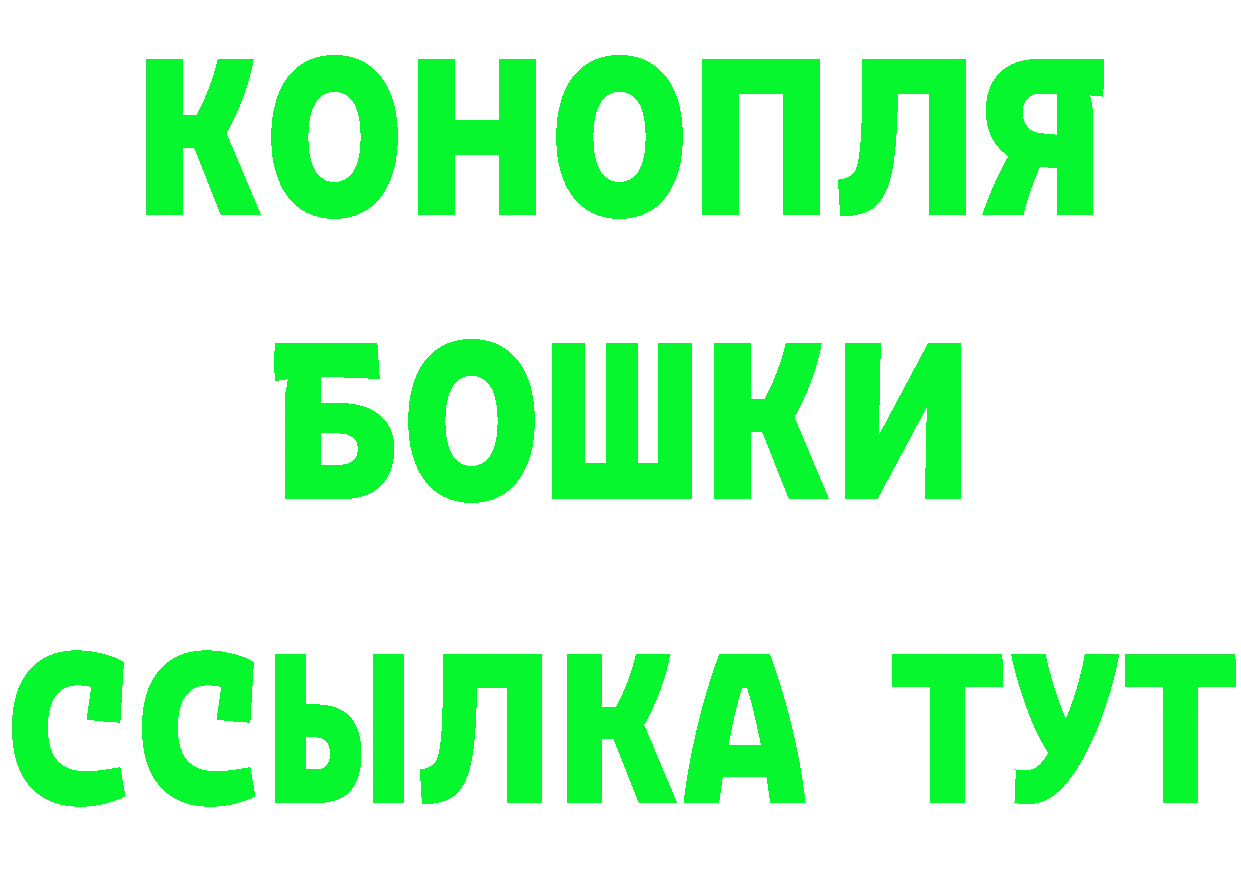 КОНОПЛЯ
БОШКИ
ССЫЛКА ТУТ